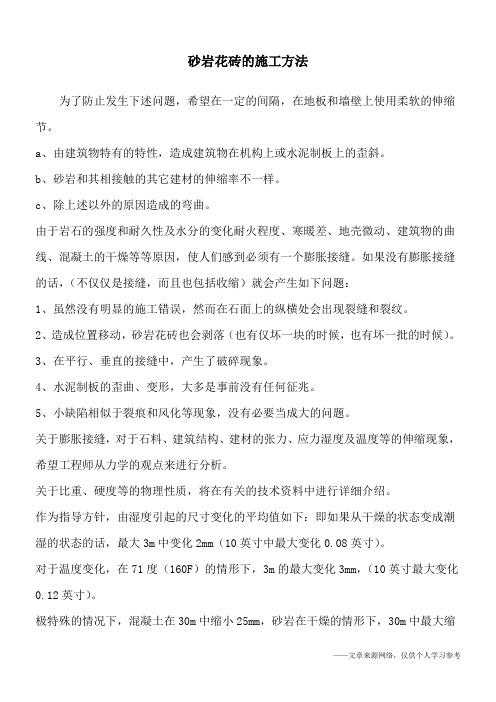 砂岩花砖的施工方法

为了防止发生下述问题，希望在一定的间隔，在地板和墙壁上使用柔软的伸缩节。

a、由建筑物特有的特性，造成建筑物在机构上或水泥制板上的歪斜。

b、砂岩和其相接触的其它建材的伸缩率不一样。

c、除上述以外的原因造成的弯曲。

由于岩石的强度和耐久性及水分的变化耐火程度、寒暖差、地壳微动、建筑物的曲线、混凝土的干燥等等原因，使人们感到必须有一个膨胀接缝。如果没有膨胀接缝的话，（不仅仅是接缝，而且也包括收缩）就会产生如下问题：

1、虽然没有明显的施工错误，然而在石面上的纵横处会出现裂缝和裂纹。

2、造成位置移动，砂岩花砖也会剥落（也有仅坏一块的时候，也有坏一批的时候）。

3、在平行、垂直的接缝中，产生了破碎现象。

4、水泥制板的歪曲、变形，大多是事前没有任何征兆。

5、小缺陷相似于裂痕和风化等现象，没有必要当成大的问题。

关于膨胀接缝，对于石料、建筑结构、建材的张力、应力湿度及温度等的伸缩现象，希望工程师从力学的观点来进行分析。

关于比重、硬度等的物理性质，将在有关的技术资料中进行详细介绍。

作为指导方针，由湿度引起的尺寸变化的平均值如下：即如果从干燥的状态变成潮湿的状态的话，最大 3m 中变化 2mm（10 英寸中最大变化 0.08 英寸）。

对于温度变化，在 71 度（160F）的情形下，3m 的最大变化 3mm，（10 英寸最大变化 0.12 英寸）。

极特殊的情况下，混凝土在 30m 中缩小 25mm，砂岩在干燥的情形下，30m 中最大缩

——文章来源网络，仅供个人学习参考